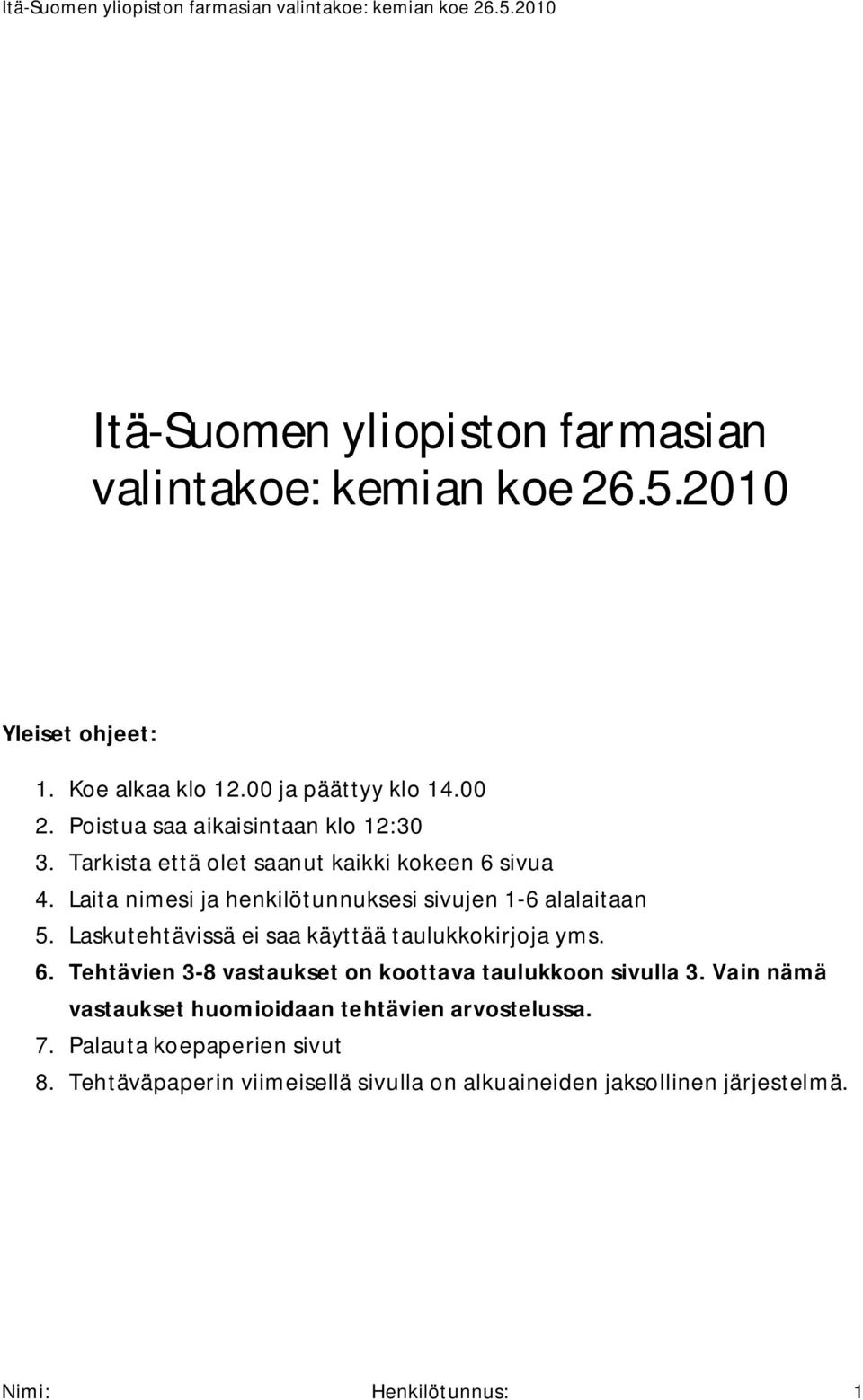 Itä-Suomen yliopiston farmasian valintakoe: kemian koe 26.5.2010

Itä-Suomen yliopiston farmasian valintakoe: kemian koe 26.5.2010

Yleiset ohjeet:

1. Koe alkaa klo 12.00 ja päättyy klo 14.00
2. Poistua saa aikaisintaan klo 12:30
3. Tarkista että olet saanut kaikki kokeen 6 sivua
4. Laita nimesi ja henkilötunnuksesi sivujen 1-6 alalaitaan
5. Laskutehtävissä ei saa käyttää taulukkokirjoja yms.
6. Tehtävien 3-8 vastaukset on koottava taulukkoon sivulla 3. Vain nämä vastaukset huomioidaan tehtävien arvostelussa.
7. Palauta koepaperien sivut
8. Tehtäväpaperin viimeisellä sivulla on alkuaineiden jaksollinen järjestelmä.

Nimi: Henkilötunnus: 1